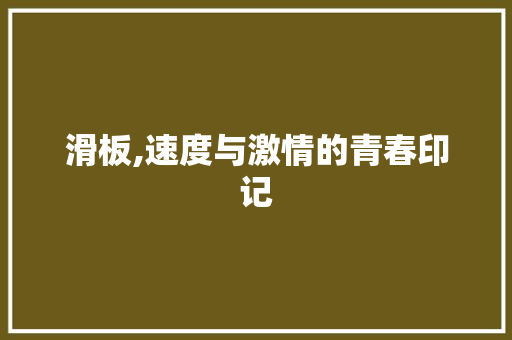 滑板,速度与激情的青春印记